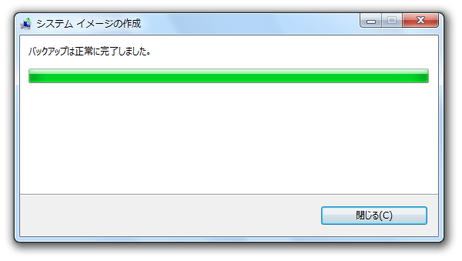 システム イメージの作成

バックアップは正常に完了しました。

閉じる(C)